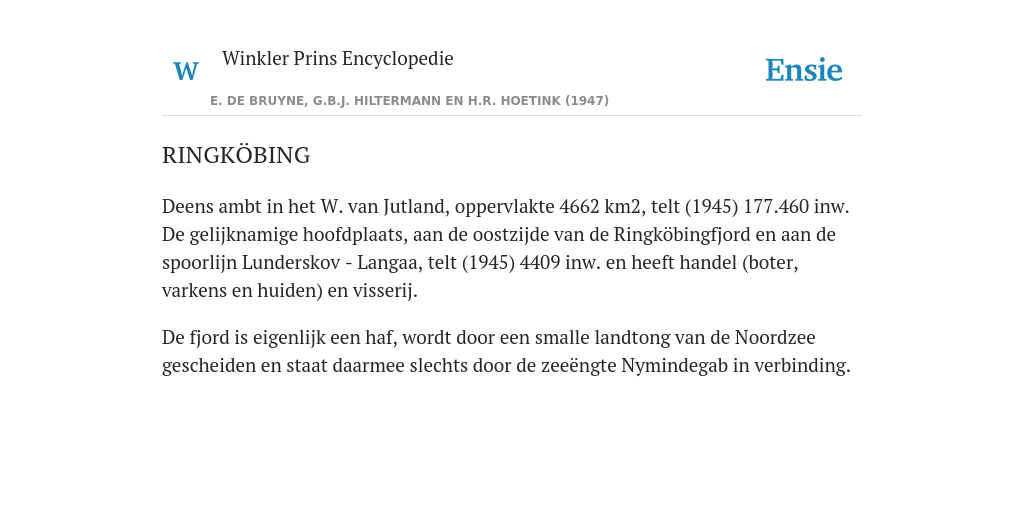 W Winkler Prins Encyclopedie

Ensie

E. DE BRUYNE, G.B.J. HILTERMANN EN H.R. HOETINK (1947)

RINGKÖBING

Deens ambt in het W. van Jutland, oppervlakte 4662 km2, telt (1945) 177.460 inw. De gelijknamige hoofdplaats, aan de oostzijde van de Ringköbingfjord en aan de spoorlijn Lunderskov - Langaa, telt (1945) 4409 inw. en heeft handel (boter, varkens en huiden) en visserij.

De fjord is eigenlijk een haf, wordt door een smalle landtong van de Noordzee gescheiden en staat daarmee slechts door de zeeëngte Nymindegab in verbinding.